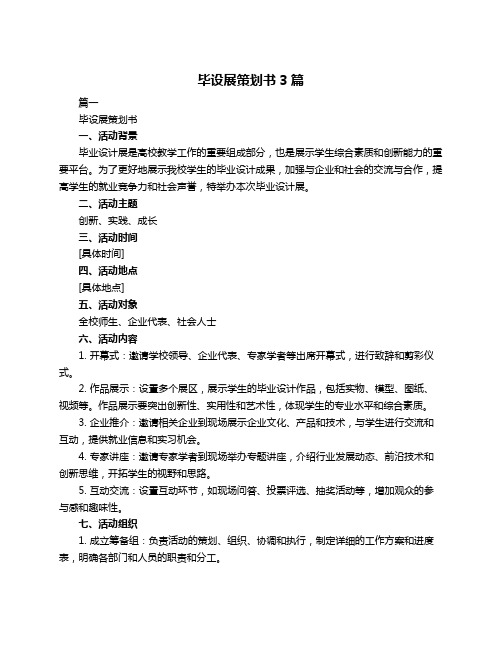 毕设展策划书 3 篇

篇一

毕设展策划书

一、活动背景

毕业设计展是高校教学工作的重要组成部分，也是展示学生综合素质和创新能力的重要平台。为了更好地展示我校学生的毕业设计成果，加强与企业和社会的交流与合作，提高学生的就业竞争力和社会声誉，特举办本次毕业设计展。

二、活动主题

创新、实践、成长

三、活动时间

[具体时间]

四、活动地点

[具体地点]

五、活动对象

全校师生、企业代表、社会人士

六、活动内容

1. 开幕式：邀请学校领导、企业代表、专家学者等出席开幕式，进行致辞和剪彩仪式。

2. 作品展示：设置多个展区，展示学生的毕业设计作品，包括实物、模型、图纸、视频等。作品展示要突出创新性、实用性和艺术性，体现学生的专业水平和综合素质。

3. 企业推介：邀请相关企业到现场展示企业文化、产品和技术，与学生进行交流和互动，提供就业信息和实习机会。

4. 专家讲座：邀请专家学者到现场举办专题讲座，介绍行业发展动态、前沿技术和创新思维，开拓学生的视野和思路。

5. 互动交流：设置互动环节，如现场问答、投票评选、抽奖活动等，增加观众的参与感和趣味性。

七、活动组织

1. 成立筹备组：负责活动的策划、组织、协调和执行，制定详细的工作方案和进度表，明确各部门和人员的职责和分工。